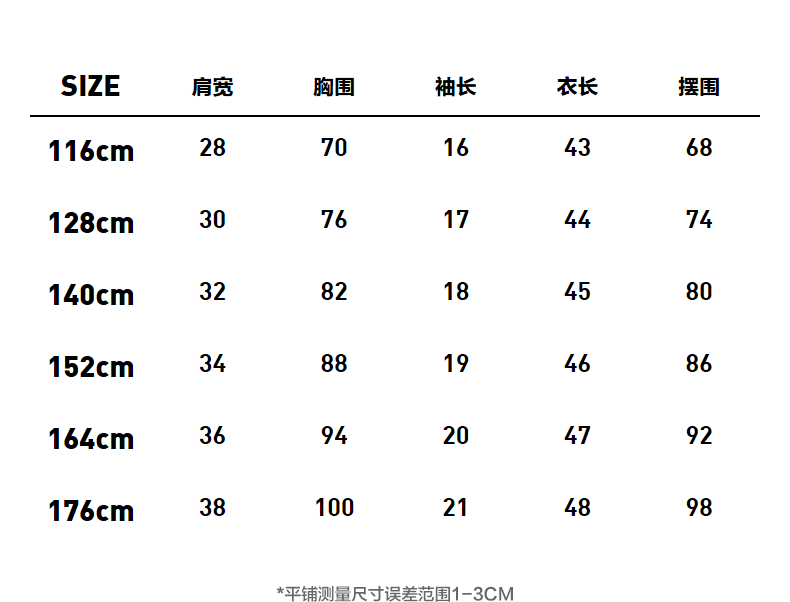 | SIZE | 肩宽 | 胸围 | 袖长 | 衣长 | 摆围 |
|---|---|---|---|---|---|
| 116cm | 28 | 70 | 16 | 43 | 68 |
| 128cm | 30 | 76 | 17 | 44 | 74 |
| 140cm | 32 | 82 | 18 | 45 | 80 |
| 152cm | 34 | 88 | 19 | 46 | 86 |
| 164cm | 36 | 94 | 20 | 47 | 92 |
| 176cm | 38 | 100 | 21 | 48 | 98 |

*平铺测量尺寸误差范围1-3CM